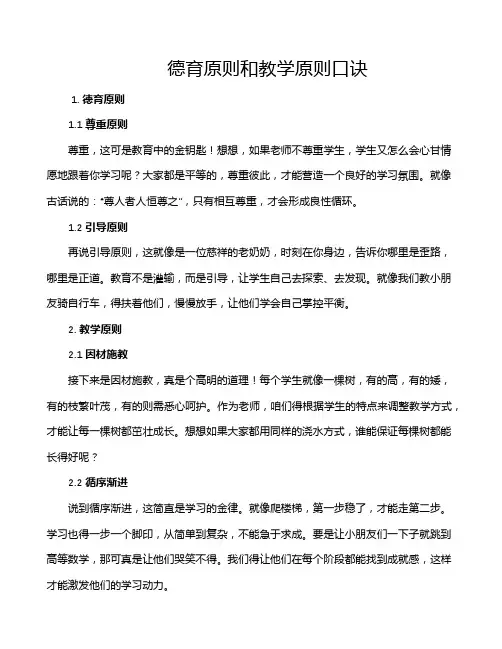 德育原则和教学原则口诀

1. 德育原则

1.1 尊重原则

尊重，这可是教育中的金钥匙！想想，如果老师不尊重学生，学生又怎么会心甘情愿地跟着你学习呢？大家都是平等的，尊重彼此，才能营造一个良好的学习氛围。就像古话说的："尊人者人恒尊之"，只有相互尊重，才会形成良性循环。

1.2 引导原则

再说引导原则，这就像是一位慈祥的老奶奶，时刻在你身边，告诉你哪里是歪路，哪里是正道。教育不是灌输，而是引导，让学生自己去探索、去发现。就像我们教小朋友骑自行车，得扶着他们，慢慢放手，让他们学会自己掌控平衡。

2. 教学原则

2.1 因材施教

接下来是因材施教，真是个高明的道理！每个学生就像一棵树，有的高，有的矮，有的枝繁叶茂，有的则需悉心呵护。作为老师，咱们得根据学生的特点来调整教学方式，才能让每一棵树都茁壮成长。想想如果大家都用同样的浇水方式，谁能保证每棵树都能长得好呢？

2.2 循序渐进

说到循序渐进，这简直是学习的金律。就像爬楼梯，第一步稳了，才能走第二步。学习也得一步一个脚印，从简单到复杂，不能急于求成。要是让小朋友们一下子就跳到高等数学，那可真是让他们哭笑不得。我们得让他们在每个阶段都能找到成就感，这样才能激发他们的学习动力。